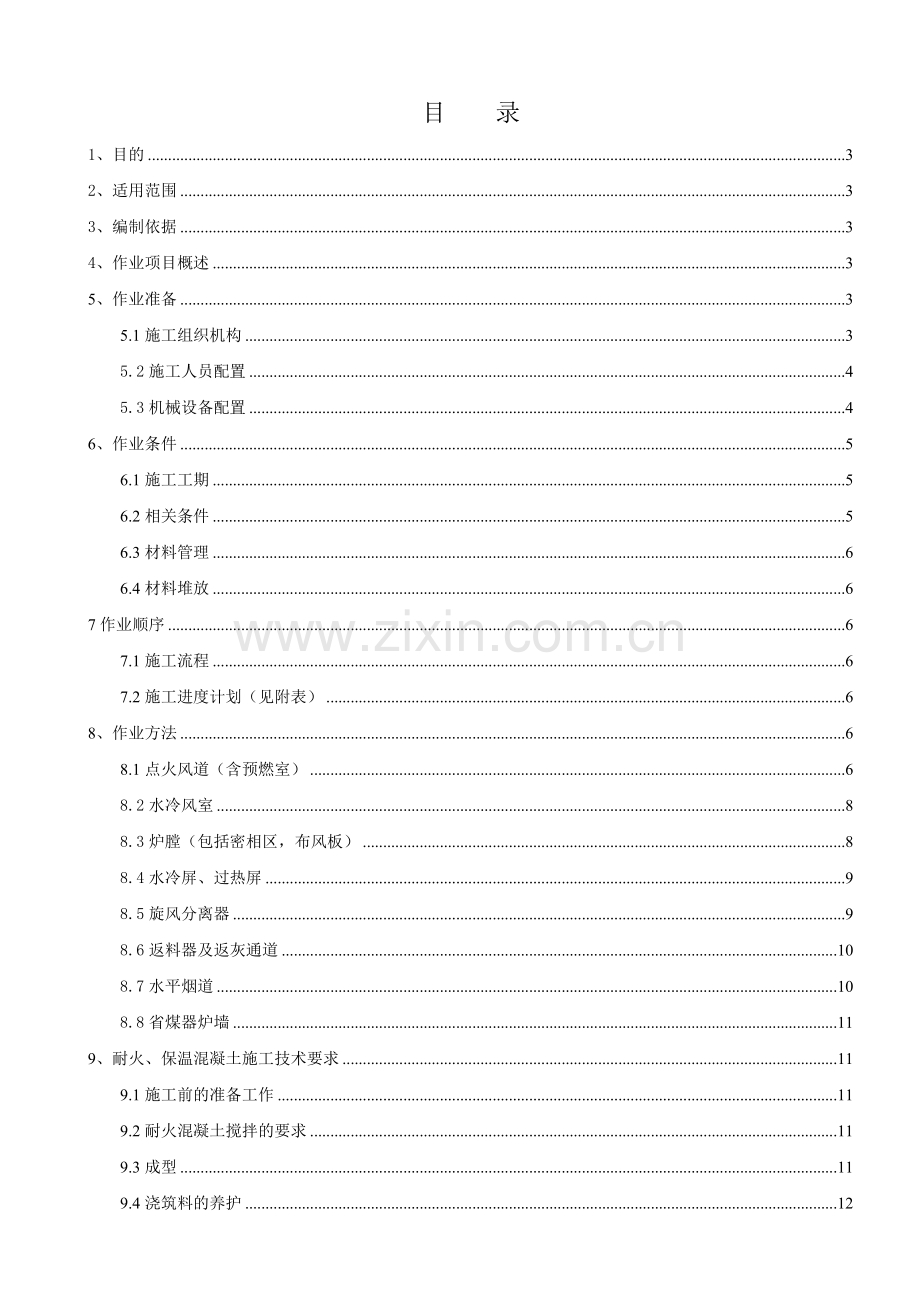 目 录

1、目的 3

2、适用范围 3

3、编制依据 3

4、作业项目概述 3

5、作业准备 3

5.1施工组织机构 3

5.2施工人员配置 4

5.3机械设备配置 4

6、作业条件 5

6.1施工工期 5

6.2相关条件 5

6.3材料管理 6

6.4材料堆放 6

7作业顺序 6

7.1施工流程 6

7.2施工进度计划（见附表） 6

8、作业方法 6

8.1点火风道（含预燃室） 6

8.2水冷风室 8

8.3炉膛（包括密相区，布风板） 8

8.4水冷屏、过热屏 9

8.5旋风分离器 9

8.6返料器及返灰通道 10

8.7水平烟道 10

8.8省煤器炉墙 11

9、耐火、保温混凝土施工技术要求 11

9.1施工前的准备工作 11

9.2耐火混凝土搅拌的要求 11

9.3成型 11

9.4浇筑料的养护 12

www.zixin.com.cn